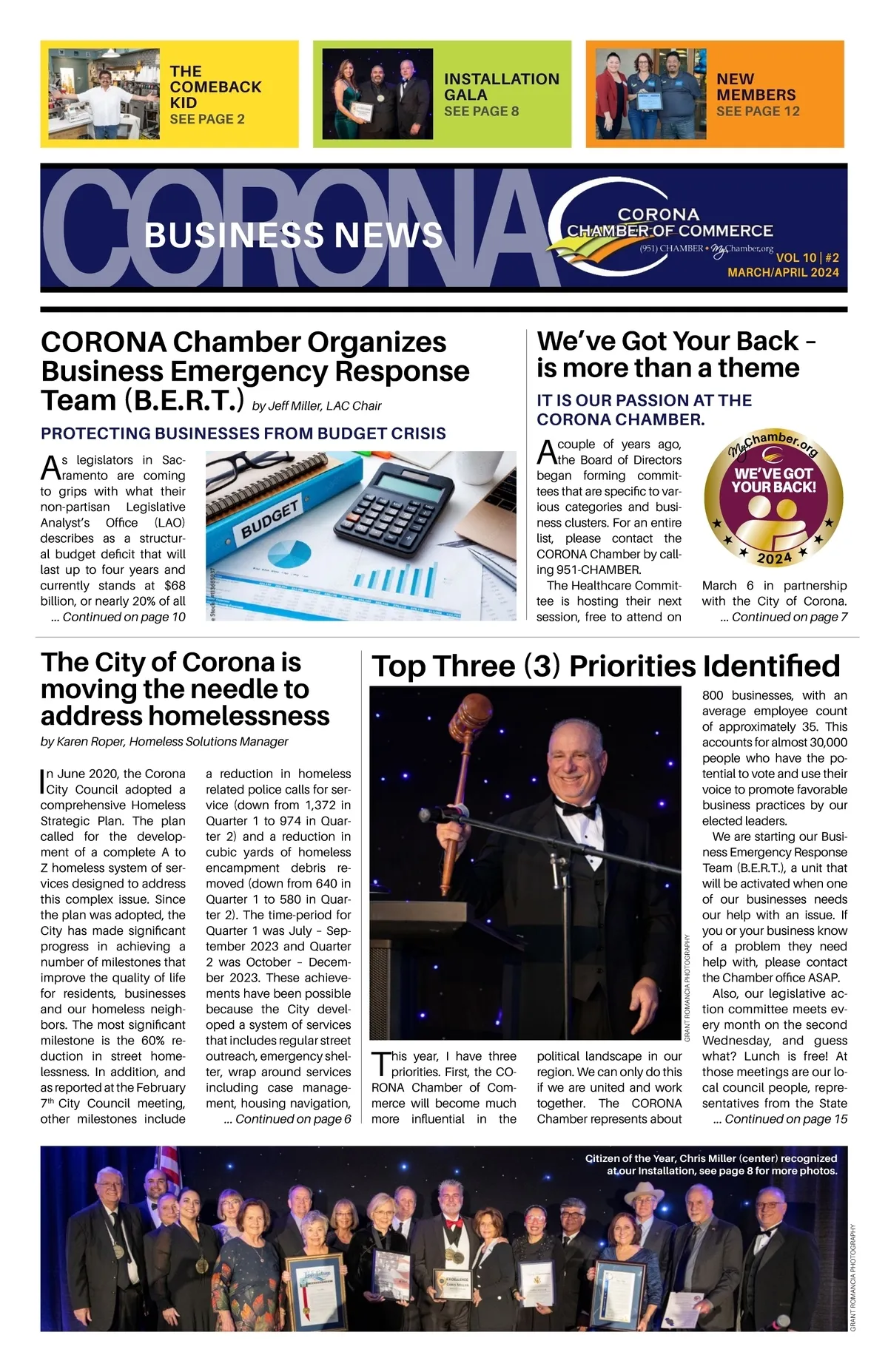 THE COMEBACK KID
SEE PAGE 2

INSTALLATION GALA
SEE PAGE 8

NEW MEMBERS
SEE PAGE 12

CORONA
BUSINESS NEWS

CORONA CHAMBER OF COMMERCE
(951) CHAMBER • MyChamber.org
VOL 10 | #2
MARCH/APRIL 2024

CORONA Chamber Organizes Business Emergency Response Team (B.E.R.T.) by Jeff Miller, LAC Chair

PROTECTING BUSINESSES FROM BUDGET CRISIS

As legislators in Sacramento are coming to grips with what their non-partisan Legislative Analyst's Office (LAO) describes as a structural budget deficit that will last up to four years and currently stands at $68 billion, or nearly 20% of all ... Continued on page 10

BUDGET

We've Got Your Back – is more than a theme

IT IS OUR PASSION AT THE CORONA CHAMBER.

A couple of years ago, the Board of Directors began forming committees that are specific to various categories and business clusters. For an entire list, please contact the CORONA Chamber by calling 951-CHAMBER.

The Healthcare Committee is hosting their next session, free to attend on

MyChamber.org
WE'VE GOT YOUR BACK!
2024

March 6 in partnership with the City of Corona. ... Continued on page 7

The City of Corona is moving the needle to address homelessness

by Karen Roper, Homeless Solutions Manager

In June 2020, the Corona City Council adopted a comprehensive Homeless Strategic Plan. The plan called for the development of a complete A to Z homeless system of services designed to address this complex issue. Since the plan was adopted, the City has made significant progress in achieving a number of milestones that improve the quality of life for residents, businesses and our homeless neighbors. The most significant milestone is the 60% reduction in street homelessness. In addition, and as reported at the February 7th City Council meeting, other milestones include a reduction in homeless related police calls for service (down from 1,372 in Quarter 1 to 974 in Quarter 2) and a reduction in cubic yards of homeless encampment debris removed (down from 640 in Quarter 1 to 580 in Quarter 2). The time-period for Quarter 1 was July – September 2023 and Quarter 2 was October – December 2023. These achievements have been possible because the City developed a system of services that includes regular street outreach, emergency shelter, wrap around services including case management, housing navigation, ... Continued on page 6

Top Three (3) Priorities Identified

GRANT ROMANCIA PHOTOGRAPHY

This year, I have three priorities. First, the CORONA Chamber of Commerce will become much more influential in the political landscape in our region. We can only do this if we are united and work together. The CORONA Chamber represents about 800 businesses, with an average employee count of approximately 35. This accounts for almost 30,000 people who have the potential to vote and use their voice to promote favorable business practices by our elected leaders.

We are starting our Business Emergency Response Team (B.E.R.T.), a unit that will be activated when one of our businesses needs our help with an issue. If you or your business know of a problem they need help with, please contact the Chamber office ASAP.

Also, our legislative action committee meets every month on the second Wednesday, and guess what? Lunch is free! At those meetings are our local council people, representatives from the State ... Continued on page 15

Citizen of the Year, Chris Miller (center) recognized at our Installation, see page 8 for more photos.

GRANT ROMANCIA PHOTOGRAPHY